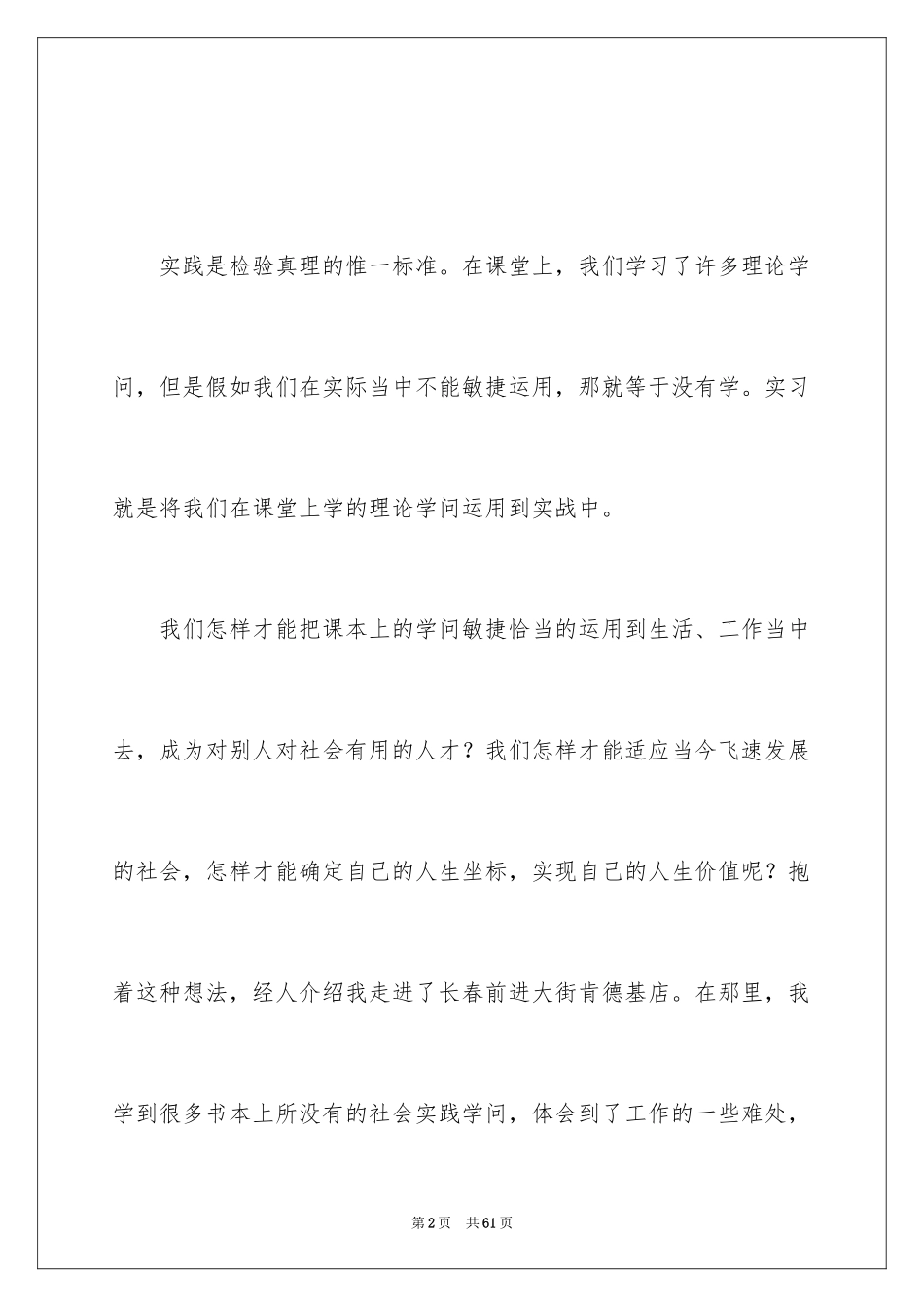 实践是检验真理的惟一标准。在课堂上，我们学习了许多理论学问，但是假如我们在实际当中不能敏捷运用，那就等于没有学。实习就是将我们在课堂上学的理论学问运用到实战中。

我们怎样才能把课本上的学问敏捷恰当的运用到生活、工作当中去，成为对别人对社会有用的人才？我们怎样才能适应当今飞速发展的社会，怎样才能确定自己的人生坐标，实现自己的人生价值呢？抱着这种想法，经人介绍我走进了长春前进大街肯德基店。在那里，我学到很多书本上所没有的社会实践学问，体会到了工作的一些难处，

第2页　共61页